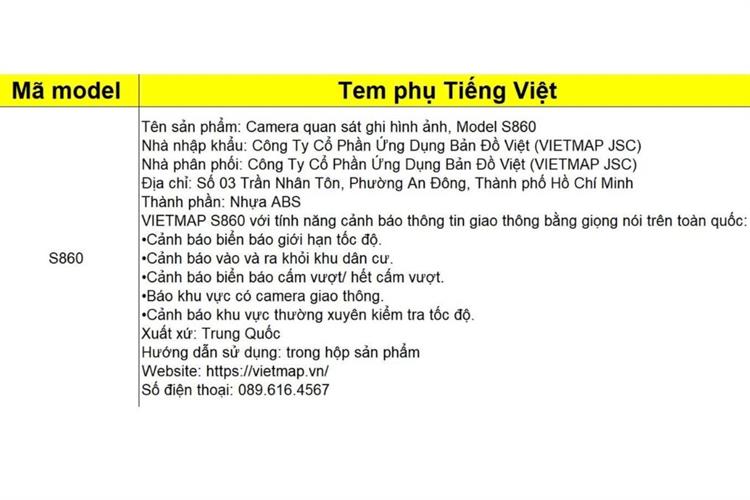 | Mã model | Tem phụ Tiếng Việt |
|---|---|
| S860 | Tên sản phẩm: Camera quan sát ghi hình ảnh, Model S860<br>Nhà nhập khẩu: Công Ty Cổ Phần Ứng Dụng Bản Đồ Việt (VIETMAP JSC)<br>Nhà phân phối: Công Ty Cổ Phần Ứng Dụng Bản Đồ Việt (VIETMAP JSC)<br>Địa chỉ: Số 03 Trần Nhân Tôn, Phường An Đông, Thành phố Hồ Chí Minh<br>Thành phần: Nhựa ABS<br>VIETMAP S860 với tính năng cảnh báo thông tin giao thông bằng giọng nói trên toàn quốc:<br>•Cảnh báo biển báo giới hạn tốc độ.<br>•Cảnh báo vào và ra khỏi khu dân cư.<br>•Cảnh báo biển báo cấm vượt/ hết cấm vượt.<br>•Báo khu vực có camera giao thông.<br>•Cảnh báo khu vực thường xuyên kiểm tra tốc độ.<br>Xuất xứ: Trung Quốc<br>Hướng dẫn sử dụng: trong hộp sản phẩm<br>Website: https://vietmap.vn/<br>Số điện thoại: 089.616.4567 |